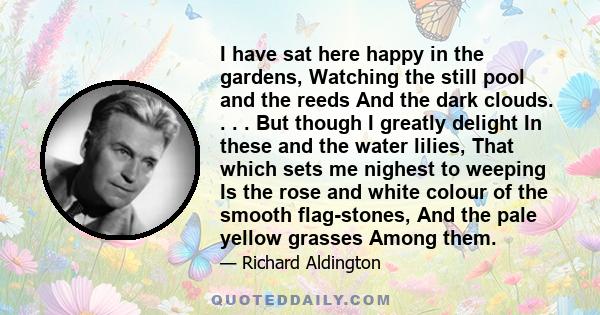 I have sat here happy in the gardens, Watching the still pool and the reeds And the dark clouds. . . . But though I greatly delight In these and the water lilies, That which sets me nighest to weeping Is the rose and white colour of the smooth flag-stones, And the pale yellow grasses Among them.

— Richard Aldington

QUOTEDDAILY.COM